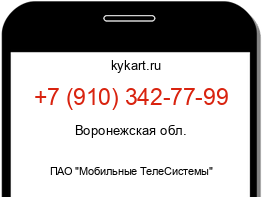 kykart.ru

+7 (910) 342-77-99

Воронежская обл.

ПАО "Мобильные ТелеСистемы"